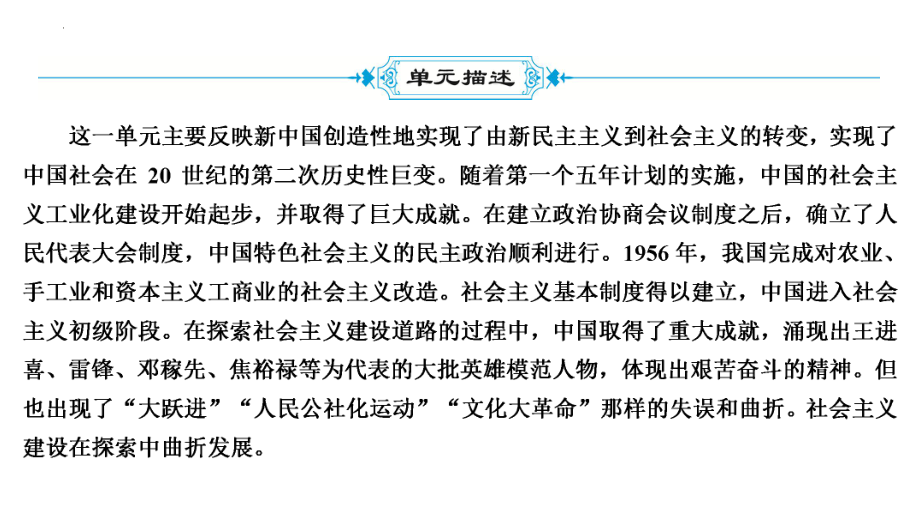 单元描述

这一单元主要反映新中国创造性地实现了由新民主主义到社会主义的转变，实现了中国社会在 20 世纪的第二次历史性巨变。随着第一个五年计划的实施，中国的社会主义工业化建设开始起步，并取得了巨大成就。在建立政治协商会议制度之后，确立了人民代表大会制度，中国特色社会主义的民主政治顺利进行。1956 年，我国完成对农业、手工业和资本主义工商业的社会主义改造。社会主义基本制度得以建立，中国进入社会主义初级阶段。在探索社会主义建设道路的过程中，中国取得了重大成就，涌现出王进喜、雷锋、邓稼先、焦裕禄等为代表的大批英雄模范人物，体现出艰苦奋斗的精神。但也出现了“大跃进”“人民公社化运动”“文化大革命”那样的失误和曲折。社会主义建设在探索中曲折发展。